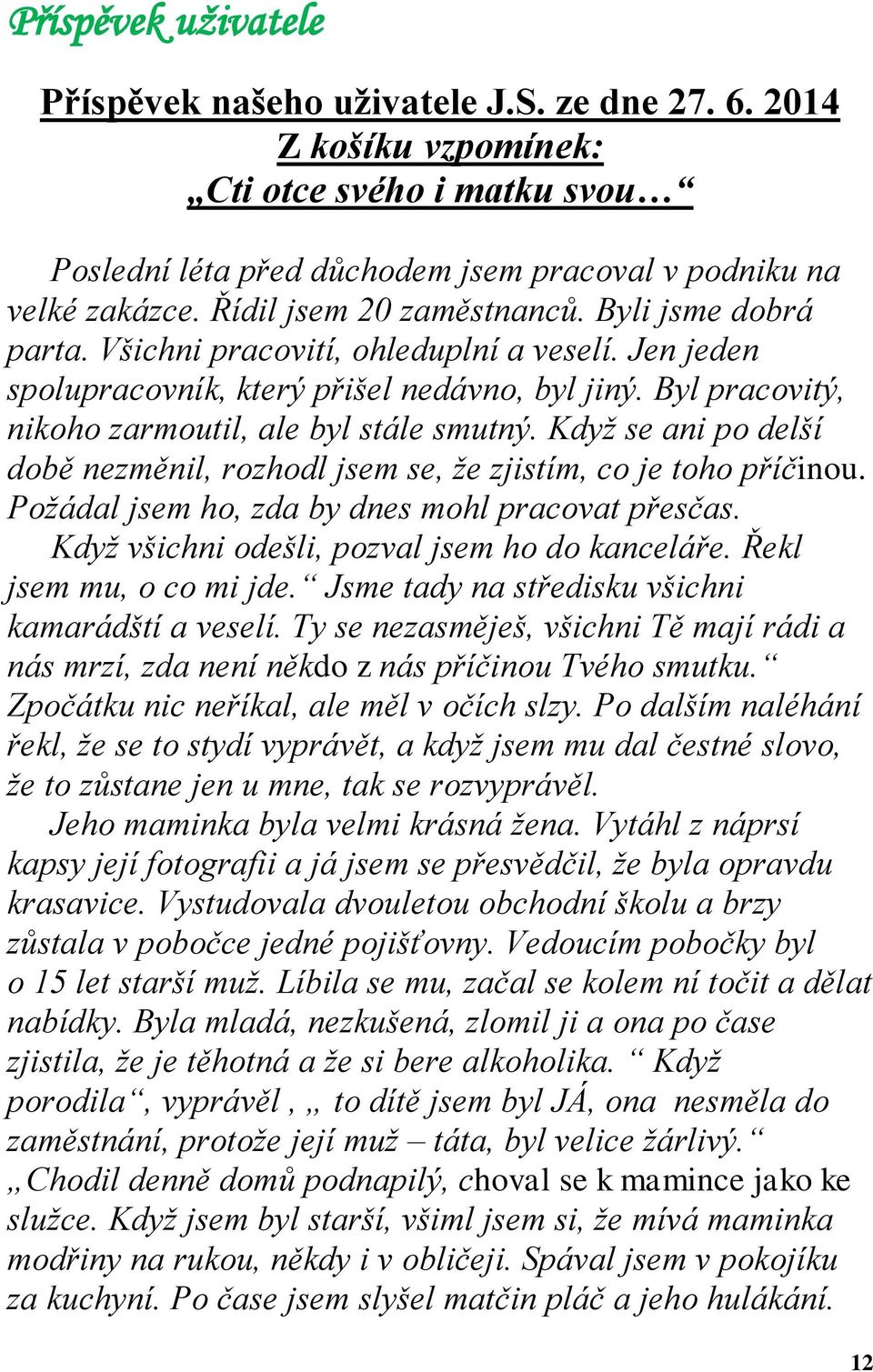 Příspěvek uživatele

Příspěvek našeho uživatele J.S. ze dne 27. 6. 2014
Z košíku vzpomínek:
„Cti otce svého i matku svou…“

Poslední léta před důchodem jsem pracoval v podniku na velké zakázce. Řídil jsem 20 zaměstnanců. Byli jsme dobrá parta. Všichni pracovití, ohleduplní a veselí. Jen jeden spolupracovník, který přišel nedávno, byl jiný. Byl pracovitý, nikoho zarmoutil, ale byl stále smutný. Když se ani po delší době nezměnil, rozhodl jsem se, že zjistím, co je toho příčinou. Požádal jsem ho, zda by dnes mohl pracovat přesčas.

Když všichni odešli, pozval jsem ho do kanceláře. Řekl jsem mu, o co mi jde. “ Jsme tady na středisku všichni kamarádští a veselí. Ty se nezasměješ, všichni Tě mají rádi a nás mrzí, zda není někdo z nás příčinou Tvého smutku.“ Zpočátku nic neříkal, ale měl v očích slzy. Po dalším naléhání řekl, že se to stydí vyprávět, a když jsem mu dal čestné slovo, že to zůstane jen u mne, tak se rozvyprávěl.

Jeho maminka byla velmi krásná žena. Vytáhl z náprsí kapsy její fotografii a já jsem se přesvědčil, že byla opravdu krasavice. Vystudovala dvouletou obchodní školu a brzy zůstala v pobočce jedné pojišťovny. Vedoucím pobočky byl o 15 let starší muž. Líbila se mu, začal se kolem ní točit a dělat nabídky. Byla mladá, nezkušená, zlomil ji a ona po čase zjistila, že je těhotná a že si bere alkoholika. “ Když porodila“, vyprávěl , „ to dítě jsem byl JÁ, ona nesměla do zaměstnání, protože její muž – táta, byl velice žárlivý.“ „Chodil denně domů podnapilý, choval se k mamince jako ke služce. Když jsem byl starší, všiml jsem si, že mívá maminka modřiny na rukou, někdy i v obličeji. Spával jsem v pokojíku za kuchyní. Po čase jsem slyšel matčin pláč a jeho hulákání.

12